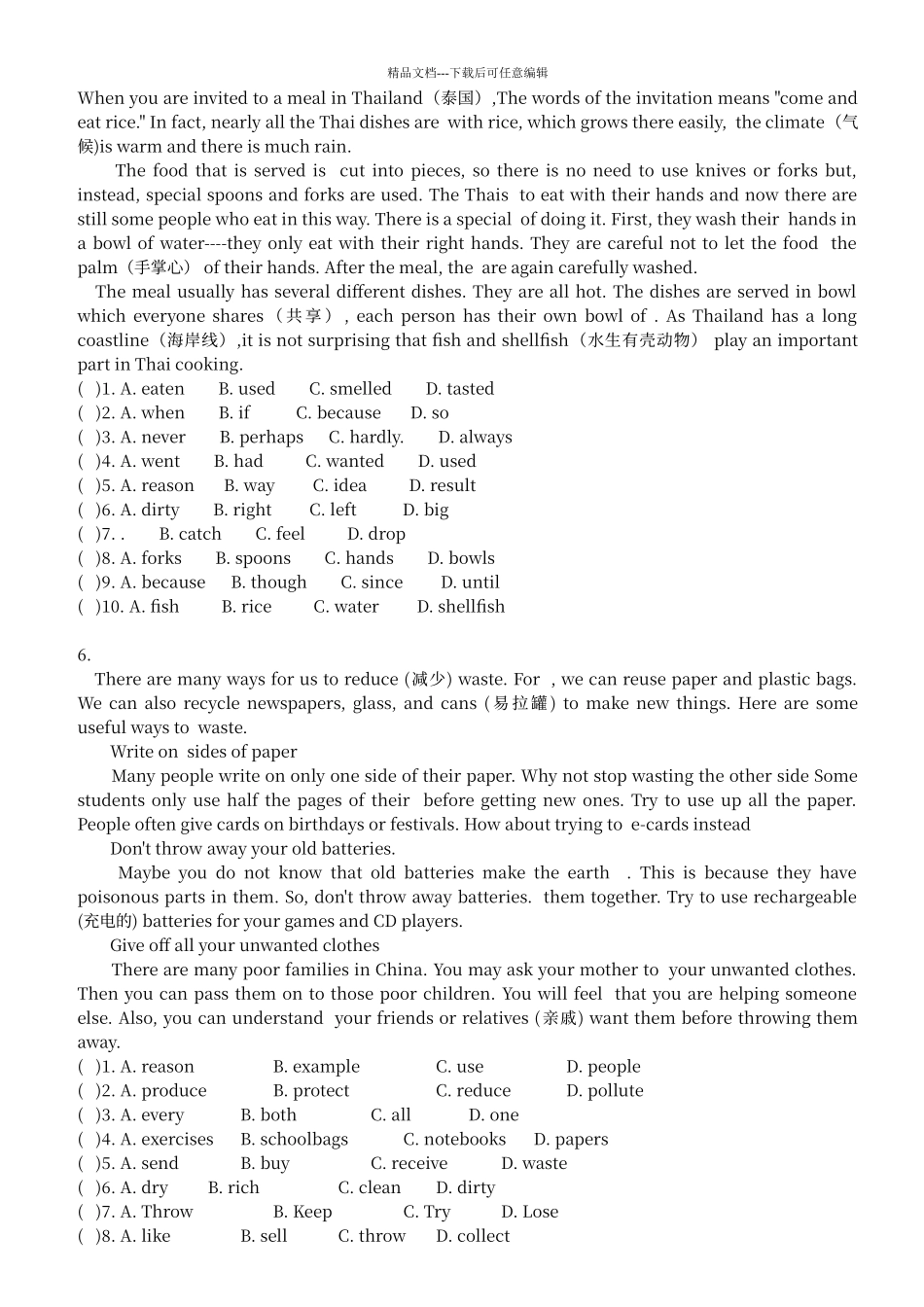 精品文档---下载后可任意编辑

When you are invited to a meal in Thailand（泰国）,The words of the invitation means "come and eat rice." In fact, nearly all the Thai dishes are with rice, which grows there easily, the climate（气候)is warm and there is much rain.

The food that is served is cut into pieces, so there is no need to use knives or forks but, instead, special spoons and forks are used. The Thais to eat with their hands and now there are still some people who eat in this way. There is a special of doing it. First, they wash their hands in a bowl of water----they only eat with their right hands. They are careful not to let the food the palm（手掌心） of their hands. After the meal, the are again carefully washed.

The meal usually has several different dishes. They are all hot. The dishes are served in bowl which everyone shares（共享）, each person has their own bowl of . As Thailand has a long coastline（海岸线）,it is not surprising that fish and shellfish（水生有壳动物） play an important part in Thai cooking.

( )1. A. eaten B. used C. smelled D. tasted
( )2. A. when B. if C. because D. so
( )3. A. never B. perhaps C. hardly. D. always
( )4. A. went B. had C. wanted D. used
( )5. A. reason B. way C. idea D. result
( )6. A. dirty B. right C. left D. big
( )7. . B. catch C. feel D. drop
( )8. A. forks B. spoons C. hands D. bowls
( )9. A. because B. though C. since D. until
( )10. A. fish B. rice C. water D. shellfish

6.

There are many ways for us to reduce (减少) waste. For , we can reuse paper and plastic bags. We can also recycle newspapers, glass, and cans (易拉罐) to make new things. Here are some useful ways to waste.

Write on sides of paper

Many people write on only one side of their paper. Why not stop wasting the other side Some students only use half the pages of their before getting new ones. Try to use up all the paper. People often give cards on birthdays or festivals. How about trying to e-cards instead

Don't throw away your old batteries.

Maybe you do not know that old batteries make the earth . This is because they have poisonous parts in them. So, don't throw away batteries. them together. Try to use rechargeable (充电的) batteries for your games and CD players.

Give off all your unwanted clothes

There are many poor families in China. You may ask your mother to your unwanted clothes. Then you can pass them on to those poor children. You will feel that you are helping someone else. Also, you can understand your friends or relatives (亲戚) want them before throwing them away.

( )1. A. reason B. example C. use D. people
( )2. A. produce B. protect C. reduce D. pollute
( )3. A. every B. both C. all D. one
( )4. A. exercises B. schoolbags C. notebooks D. papers
( )5. A. send B. buy C. receive D. waste
( )6. A. dry B. rich C. clean D. dirty
( )7. A. Throw B. Keep C. Try D. Lose
( )8. A. like B. sell C. throw D. collect